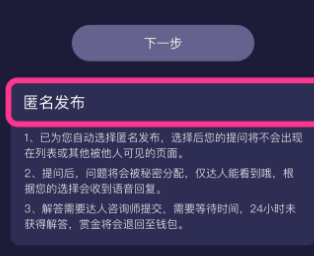 下一步

匿名发布

1、已为您自动选择匿名发布，选择后您的提问将不会出现在列表或其他被他人可见的页面。

2、提问后，问题将会被秘密分配，仅达人能看到哦，根据您的选择会收到语音回复。

3、解答需要达人咨询师提交，需要等待时间，24小时未获得解答，赏金将会退回至钱包。